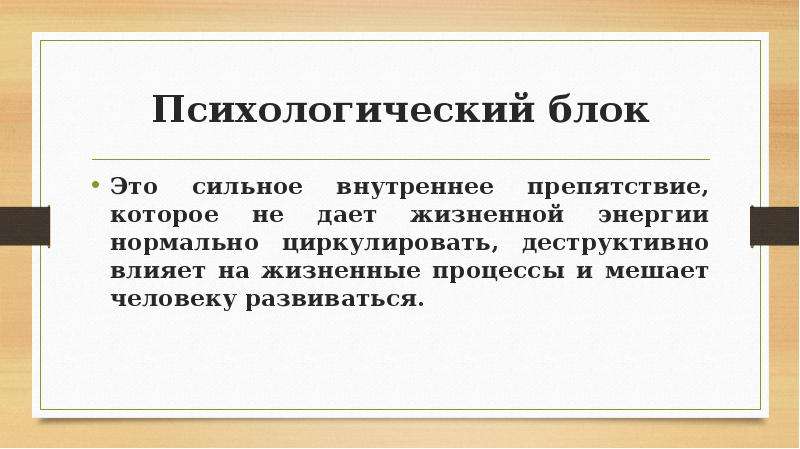 Психологический блок

• Это сильное внутреннее препятствие, которое не дает жизненной энергии нормально циркулировать, деструктивно влияет на жизненные процессы и мешает человеку развиваться.